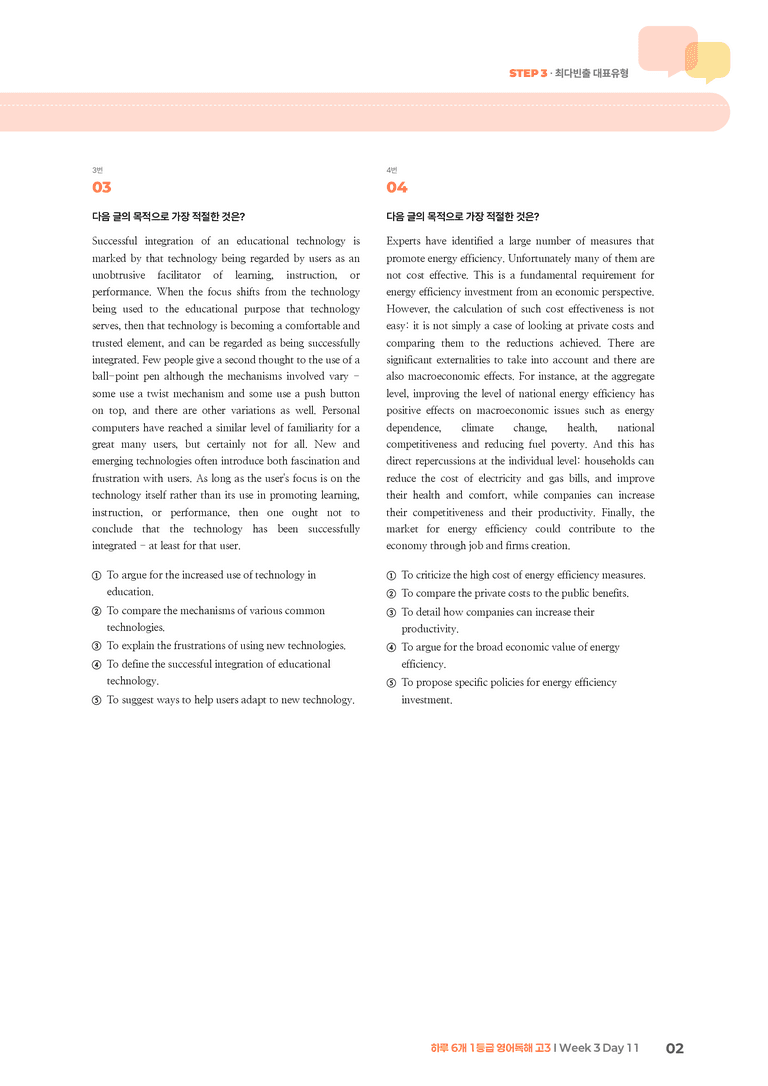 STEP 3 · 최다빈출 대표유형

3번
03

다음 글의 목적으로 가장 적절한 것은?

Successful integration of an educational technology is marked by that technology being regarded by users as an unobtrusive facilitator of learning, instruction, or performance. When the focus shifts from the technology being used to the educational purpose that technology serves, then that technology is becoming a comfortable and trusted element, and can be regarded as being successfully integrated. Few people give a second thought to the use of a ball-point pen although the mechanisms involved vary - some use a twist mechanism and some use a push button on top, and there are other variations as well. Personal computers have reached a similar level of familiarity for a great many users, but certainly not for all. New and emerging technologies often introduce both fascination and frustration with users. As long as the user's focus is on the technology itself rather than its use in promoting learning, instruction, or performance, then one ought not to conclude that the technology has been successfully integrated - at least for that user.

① To argue for the increased use of technology in education.
② To compare the mechanisms of various common technologies.
③ To explain the frustrations of using new technologies.
④ To define the successful integration of educational technology.
⑤ To suggest ways to help users adapt to new technology.

4번
04

다음 글의 목적으로 가장 적절한 것은?

Experts have identified a large number of measures that promote energy efficiency. Unfortunately many of them are not cost effective. This is a fundamental requirement for energy efficiency investment from an economic perspective. However, the calculation of such cost effectiveness is not easy: it is not simply a case of looking at private costs and comparing them to the reductions achieved. There are significant externalities to take into account and there are also macroeconomic effects. For instance, at the aggregate level, improving the level of national energy efficiency has positive effects on macroeconomic issues such as energy dependence, climate change, health, national competitiveness and reducing fuel poverty. And this has direct repercussions at the individual level: households can reduce the cost of electricity and gas bills, and improve their health and comfort, while companies can increase their competitiveness and their productivity. Finally, the market for energy efficiency could contribute to the economy through job and firms creation.

① To criticize the high cost of energy efficiency measures.
② To compare the private costs to the public benefits.
③ To detail how companies can increase their productivity.
④ To argue for the broad economic value of energy efficiency.
⑤ To propose specific policies for energy efficiency investment.

하루 6개 1등급 영어독해 고3 I Week 3 Day 11 02